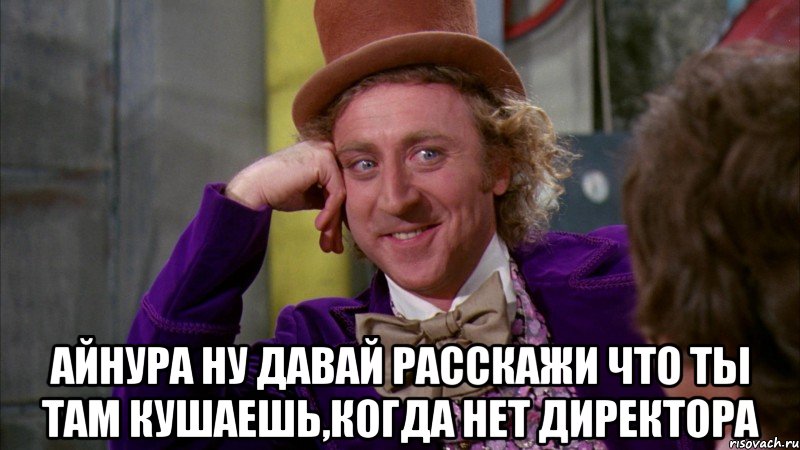 АЙНУРА НУ ДАВАЙ РАССКАЖИ ЧТО ТЫ ТАМ КУШАЕШЬ,КОГДА НЕТ ДИРЕКТОРА

risovach.ru